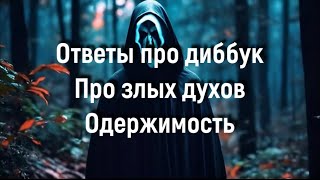 Ответы про диббук
Про злых духов
Одержимость